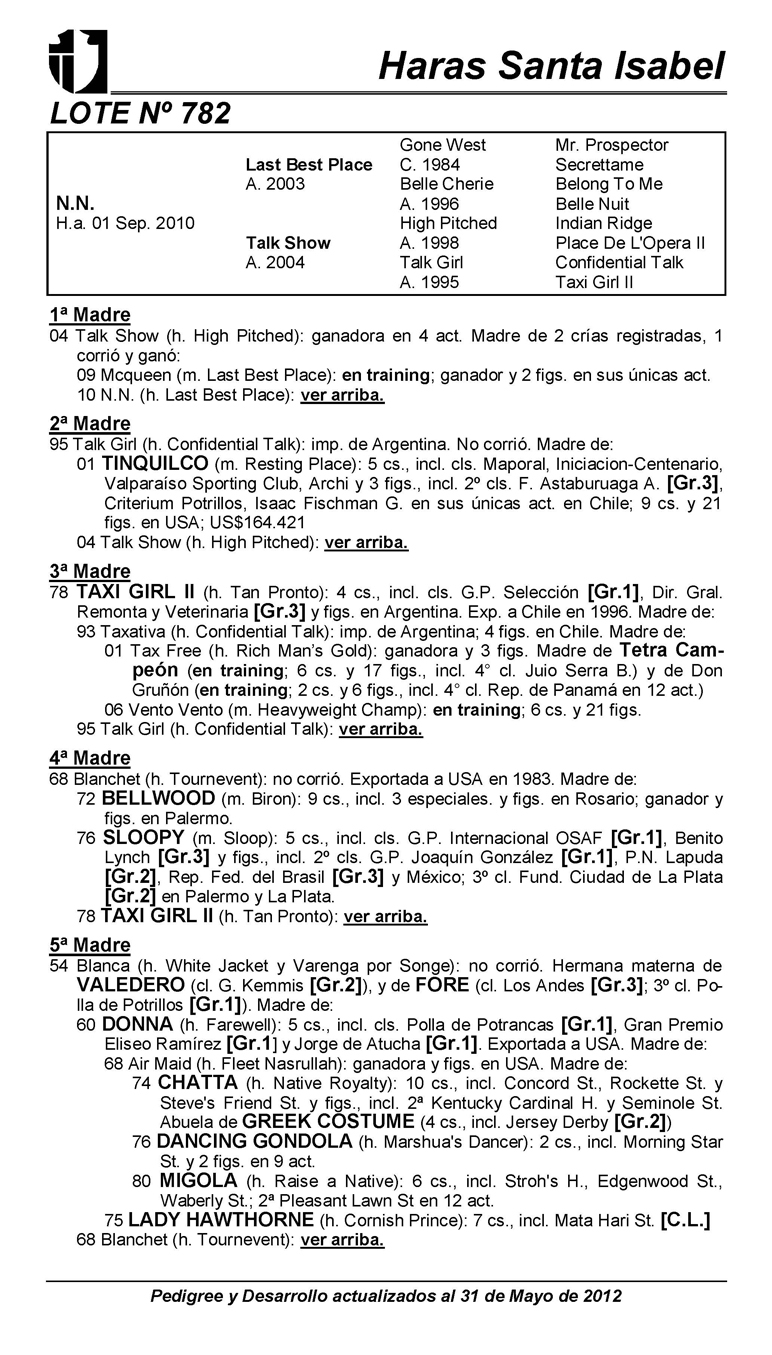 Haras Santa Isabel

LOTE Nº 782

| | | | |
|---|---|---|---|
| | | Gone West | Mr. Prospector |
| | Last Best Place | C. 1984 | Secrettame |
| | A. 2003 | Belle Cherie | Belong To Me |
| N.N. | | A. 1996 | Belle Nuit |
| H.a. 01 Sep. 2010 | | High Pitched | Indian Ridge |
| | Talk Show | A. 1998 | Place De L'Opera II |
| | A. 2004 | Talk Girl | Confidential Talk |
| | | A. 1995 | Taxi Girl II |

1ª Madre
04 Talk Show (h. High Pitched): ganadora en 4 act. Madre de 2 crías registradas, 1 corrió y ganó:
09 Mcqueen (m. Last Best Place): en training; ganador y 2 figs. en sus únicas act.
10 N.N. (h. Last Best Place): ver arriba.

2ª Madre
95 Talk Girl (h. Confidential Talk): imp. de Argentina. No corrió. Madre de:
01 TINQUILCO (m. Resting Place): 5 cs., incl. cls. Maporal, Iniciacion-Centenario, Valparaíso Sporting Club, Archi y 3 figs., incl. 2º cls. F. Astaburuaga A. [Gr.3], Criterium Potrillos, Isaac Fischman G. en sus únicas act. en Chile; 9 cs. y 21 figs. en USA; US$164.421
04 Talk Show (h. High Pitched): ver arriba.

3ª Madre
78 TAXI GIRL II (h. Tan Pronto): 4 cs., incl. cls. G.P. Selección [Gr.1], Dir. Gral. Remonta y Veterinaria [Gr.3] y figs. en Argentina. Exp. a Chile en 1996. Madre de:
93 Taxativa (h. Confidential Talk): imp. de Argentina; 4 figs. en Chile. Madre de:
01 Tax Free (h. Rich Man's Gold): ganadora y 3 figs. Madre de Tetra Campeón (en training; 6 cs. y 17 figs., incl. 4° cl. Juio Serra B.) y de Don Gruñón (en training; 2 cs. y 6 figs., incl. 4° cl. Rep. de Panamá en 12 act.)
06 Vento Vento (m. Heavyweight Champ): en training; 6 cs. y 21 figs.
95 Talk Girl (h. Confidential Talk): ver arriba.

4ª Madre
68 Blanchet (h. Tournevent): no corrió. Exportada a USA en 1983. Madre de:
72 BELLWOOD (m. Biron): 9 cs., incl. 3 especiales. y figs. en Rosario; ganador y figs. en Palermo.
76 SLOOPY (m. Sloop): 5 cs., incl. cls. G.P. Internacional OSAF [Gr.1], Benito Lynch [Gr.3] y figs., incl. 2º cls. G.P. Joaquín González [Gr.1], P.N. Lapuda [Gr.2], Rep. Fed. del Brasil [Gr.3] y México; 3º cl. Fund. Ciudad de La Plata [Gr.2] en Palermo y La Plata.
78 TAXI GIRL II (h. Tan Pronto): ver arriba.

5ª Madre
54 Blanca (h. White Jacket y Varenga por Songe): no corrió. Hermana materna de VALEDERO (cl. G. Kemmis [Gr.2]), y de FORE (cl. Los Andes [Gr.3]; 3º cl. Polla de Potrillos [Gr.1]). Madre de:
60 DONNA (h. Farewell): 5 cs., incl. cls. Polla de Potrancas [Gr.1], Gran Premio Eliseo Ramírez [Gr.1] y Jorge de Atucha [Gr.1]. Exportada a USA. Madre de:
68 Air Maid (h. Fleet Nasrullah): ganadora y figs. en USA. Madre de:
74 CHATTA (h. Native Royalty): 10 cs., incl. Concord St., Rockette St. y Steve's Friend St. y figs., incl. 2ª Kentucky Cardinal H. y Seminole St. Abuela de GREEK COSTUME (4 cs., incl. Jersey Derby [Gr.2])
76 DANCING GONDOLA (h. Marshua's Dancer): 2 cs., incl. Morning Star St. y 2 figs. en 9 act.
80 MIGOLA (h. Raise a Native): 6 cs., incl. Stroh's H., Edgenwood St., Waberly St.; 2ª Pleasant Lawn St en 12 act.
75 LADY HAWTHORNE (h. Cornish Prince): 7 cs., incl. Mata Hari St. [C.L.]
68 Blanchet (h. Tournevent): ver arriba.

Pedigree y Desarrollo actualizados al 31 de Mayo de 2012